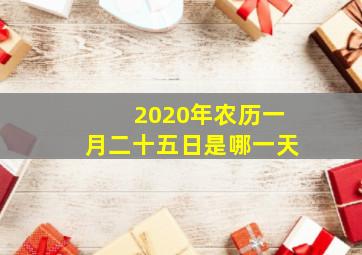 2020年农历一月二十五日是哪一天